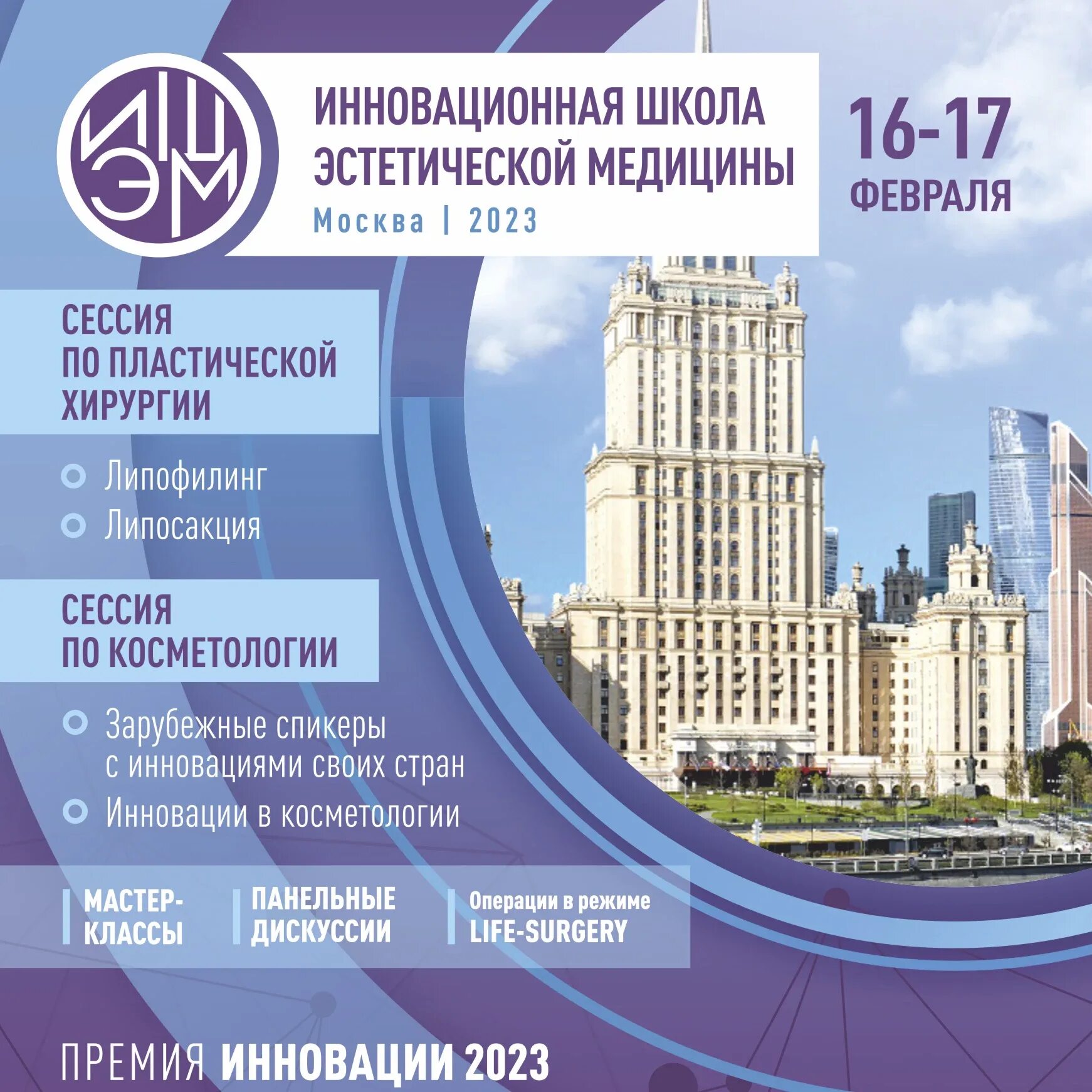 ИШЭМ

ИННОВАЦИОННАЯ ШКОЛА ЭСТЕТИЧЕСКОЙ МЕДИЦИНЫ
Москва | 2023

16-17 ФЕВРАЛЯ

СЕССИЯ ПО ПЛАСТИЧЕСКОЙ ХИРУРГИИ

Липофилинг
Липосакция

СЕССИЯ ПО КОСМЕТОЛОГИИ

Зарубежные спикеры с инновациями своих стран
Инновации в косметологии

МАСТЕР-КЛАССЫ

ПАНЕЛЬНЫЕ ДИСКУССИИ

Операции в режиме LIFE-SURGERY

ПРЕМИЯ ИННОВАЦИИ 2023